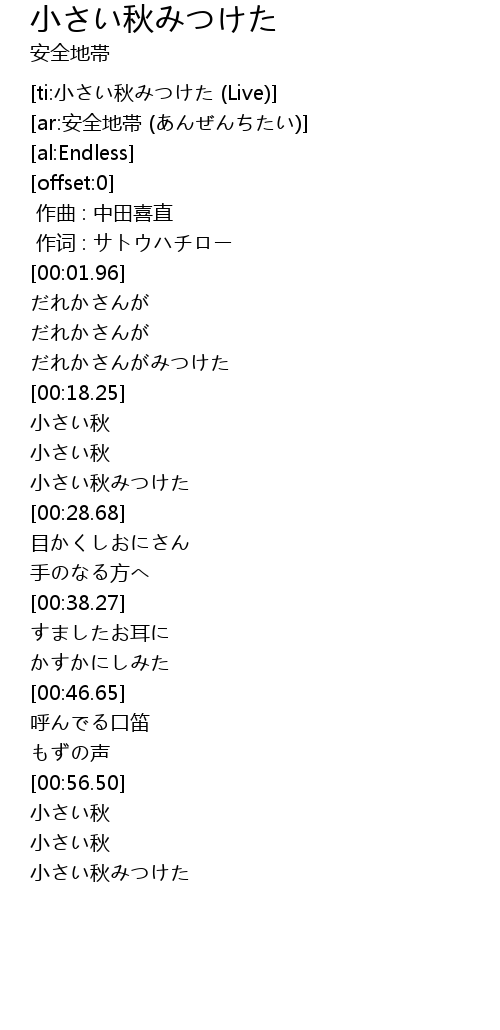 小さい秋みつけた
安全地帯

[ti:小さい秋みつけた (Live)]
[ar:安全地帯 (あんぜんちたい)]
[al:Endless]
[offset:0]
作曲 : 中田喜直
作词 : サトウハチロー
[00:01.96]
だれかさんが
だれかさんが
だれかさんがみつけた
[00:18.25]
小さい秋
小さい秋
小さい秋みつけた
[00:28.68]
目かくしおにさん
手のなる方へ
[00:38.27]
すましたお耳に
かすかにしみた
[00:46.65]
呼んでる口笛
もずの声
[00:56.50]
小さい秋
小さい秋
小さい秋みつけた